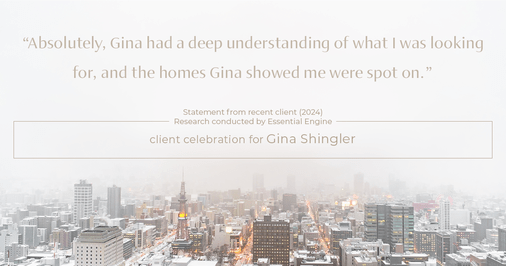 “Absolutely, Gina had a deep understanding of what I was looking for, and the homes Gina showed me were spot on.”

Statement from recent client (2024)
Research conducted by Essential Engine

client celebration for Gina Shingler